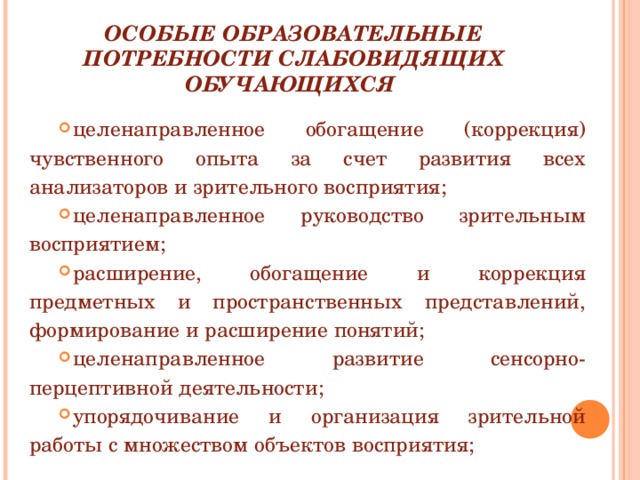 ОСОБЫЕ ОБРАЗОВАТЕЛЬНЫЕ ПОТРЕБНОСТИ СЛАБОВИДЯЩИХ ОБУЧАЮЩИХСЯ

целенаправленное обогащение (коррекция) чувственного опыта за счет развития всех анализаторов и зрительного восприятия;

целенаправленное руководство зрительным восприятием;

расширение, обогащение и коррекция предметных и пространственных представлений, формирование и расширение понятий;

целенаправленное развитие сенсорно-перцептивной деятельности;

упорядочивание и организация зрительной работы с множеством объектов восприятия;